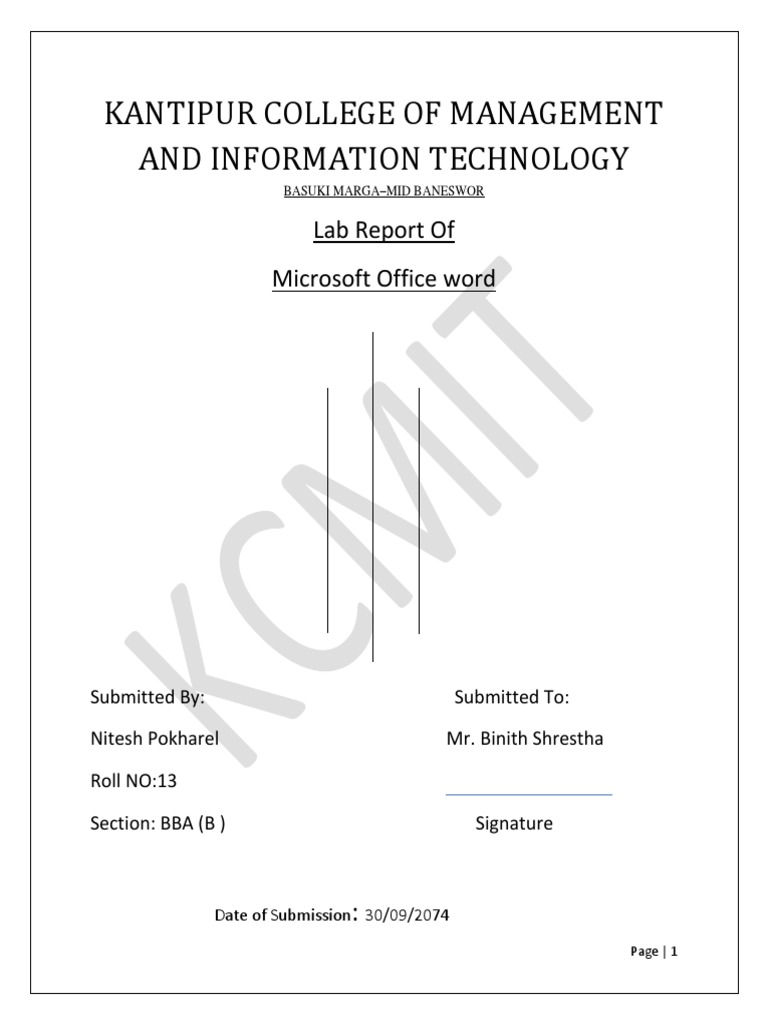 KANTIPUR COLLEGE OF MANAGEMENT AND INFORMATION TECHNOLOGY

BASUKI MARGA–MID BANESWOR

Lab Report Of

Microsoft Office word

KCMIT

Submitted By:

Nitesh Pokharel

Roll NO:13

Section: BBA (B )

Submitted To:

Mr. Binith Shrestha

Signature

Date of Submission: 30/09/2074

Page | 1